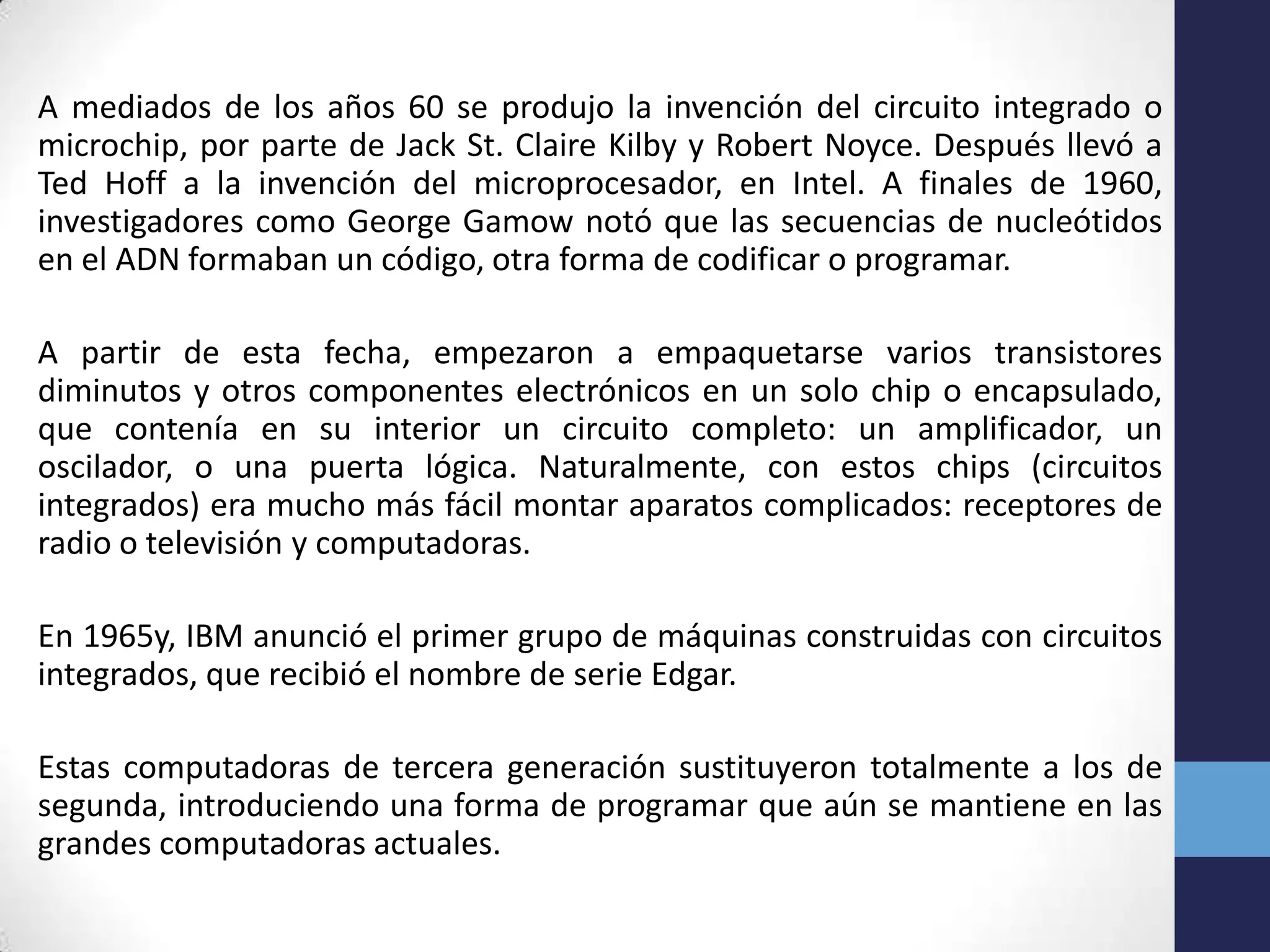 A mediados de los años 60 se produjo la invención del circuito integrado o microchip, por parte de Jack St. Claire Kilby y Robert Noyce. Después llevó a Ted Hoff a la invención del microprocesador, en Intel. A finales de 1960, investigadores como George Gamow notó que las secuencias de nucleótidos en el ADN formaban un código, otra forma de codificar o programar.

A partir de esta fecha, empezaron a empaquetarse varios transistores diminutos y otros componentes electrónicos en un solo chip o encapsulado, que contenía en su interior un circuito completo: un amplificador, un oscilador, o una puerta lógica. Naturalmente, con estos chips (circuitos integrados) era mucho más fácil montar aparatos complicados: receptores de radio o televisión y computadoras.

En 1965y, IBM anunció el primer grupo de máquinas construidas con circuitos integrados, que recibió el nombre de serie Edgar.

Estas computadoras de tercera generación sustituyeron totalmente a los de segunda, introduciendo una forma de programar que aún se mantiene en las grandes computadoras actuales.